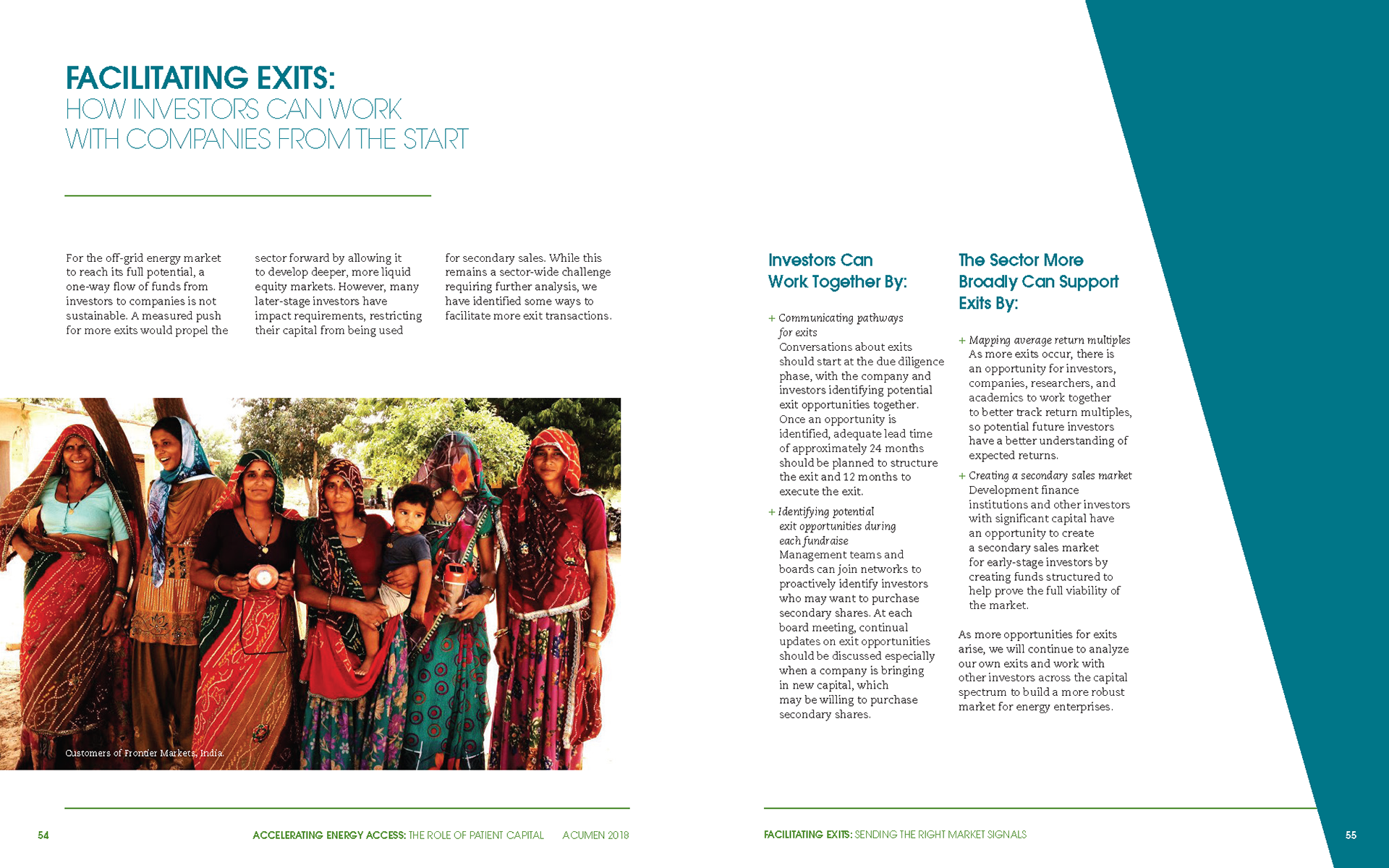 FACILITATING EXITS:
HOW INVESTORS CAN WORK WITH COMPANIES FROM THE START

For the off-grid energy market to reach its full potential, a one-way flow of funds from investors to companies is not sustainable. A measured push for more exits would propel the sector forward by allowing it to develop deeper, more liquid equity markets. However, many later-stage investors have impact requirements, restricting their capital from being used for secondary sales. While this remains a sector-wide challenge requiring further analysis, we have identified some ways to facilitate more exit transactions.

Customers of Frontier Markets, India.

Investors Can Work Together By:

+ Communicating pathways for exits
Conversations about exits should start at the due diligence phase, with the company and investors identifying potential exit opportunities together. Once an opportunity is identified, adequate lead time of approximately 24 months should be planned to structure the exit and 12 months to execute the exit.

+ Identifying potential exit opportunities during each fundraise
Management teams and boards can join networks to proactively identify investors who may want to purchase secondary shares. At each board meeting, continual updates on exit opportunities should be discussed especially when a company is bringing in new capital, which may be willing to purchase secondary shares.

The Sector More Broadly Can Support Exits By:

+ Mapping average return multiples
As more exits occur, there is an opportunity for investors, companies, researchers, and academics to work together to better track return multiples, so potential future investors have a better understanding of expected returns.

+ Creating a secondary sales market
Development finance institutions and other investors with significant capital have an opportunity to create a secondary sales market for early-stage investors by creating funds structured to help prove the full viability of the market.

As more opportunities for exits arise, we will continue to analyze our own exits and work with other investors across the capital spectrum to build a more robust market for energy enterprises.

54 ACCELERATING ENERGY ACCESS: THE ROLE OF PATIENT CAPITAL ACUMEN 2018

FACILITATING EXITS: SENDING THE RIGHT MARKET SIGNALS 55